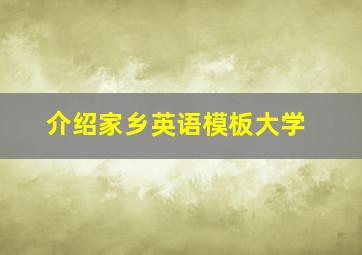 介绍家乡英语模板大学